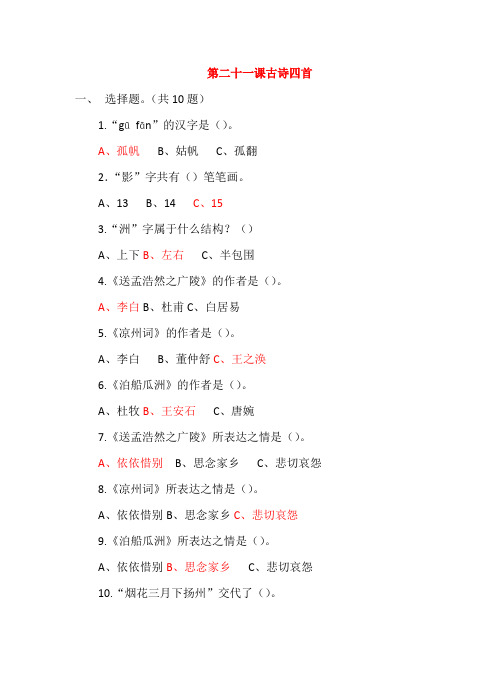 第二十一课古诗四首

一、 选择题。（共 10 题）

1.“gū fān”的汉字是（）。

A、孤帆　B、姑帆　C、孤翻

2.“影”字共有（）笔笔画。

A、13　B、14　C、15

3.“洲”字属于什么结构？（）

A、上下 B、左右　C、半包围

4.《送孟浩然之广陵》的作者是（）。

A、李白 B、杜甫 C、白居易

5.《凉州词》的作者是（）。

A、李白　B、董仲舒 C、王之涣

6.《泊船瓜洲》的作者是（）。

A、杜牧 B、王安石　C、唐婉

7.《送孟浩然之广陵》所表达之情是（）。

A、依依惜别　B、思念家乡　C、悲切哀怨

8.《凉州词》所表达之情是（）。

A、依依惜别 B、思念家乡 C、悲切哀怨

9.《泊船瓜洲》所表达之情是（）。

A、依依惜别 B、思念家乡　C、悲切哀怨

10.“烟花三月下扬州”交代了（）。